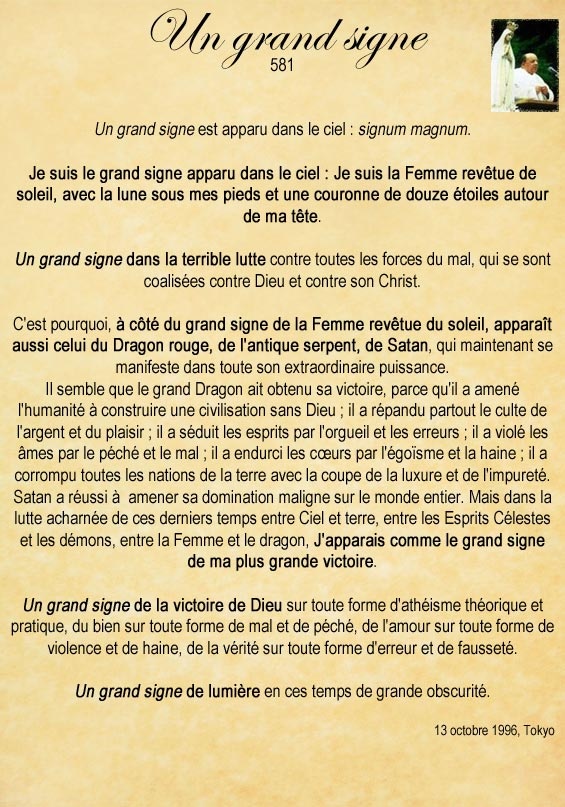 Un grand signe
581

Un grand signe est apparu dans le ciel : signum magnum.

Je suis le grand signe apparu dans le ciel : Je suis la Femme revêtue de soleil, avec la lune sous mes pieds et une couronne de douze étoiles autour de ma tête.

Un grand signe dans la terrible lutte contre toutes les forces du mal, qui se sont coalisées contre Dieu et contre son Christ.

C'est pourquoi, à côté du grand signe de la Femme revêtue du soleil, apparaît aussi celui du Dragon rouge, de l'antique serpent, de Satan, qui maintenant se manifeste dans toute son extraordinaire puissance.
Il semble que le grand Dragon ait obtenu sa victoire, parce qu'il a amené l'humanité à construire une civilisation sans Dieu ; il a répandu partout le culte de l'argent et du plaisir ; il a séduit les esprits par l'orgueil et les erreurs ; il a violé les âmes par le péché et le mal ; il a endurci les cœurs par l'égoïsme et la haine ; il a corrompu toutes les nations de la terre avec la coupe de la luxure et de l'impureté. Satan a réussi à amener sa domination maligne sur le monde entier. Mais dans la lutte acharnée de ces derniers temps entre Ciel et terre, entre les Esprits Célestes et les démons, entre la Femme et le dragon, J'apparais comme le grand signe de ma plus grande victoire.

Un grand signe de la victoire de Dieu sur toute forme d'athéisme théorique et pratique, du bien sur toute forme de mal et de péché, de l'amour sur toute forme de violence et de haine, de la vérité sur toute forme d'erreur et de fausseté.

Un grand signe de lumière en ces temps de grande obscurité.

13 octobre 1996, Tokyo